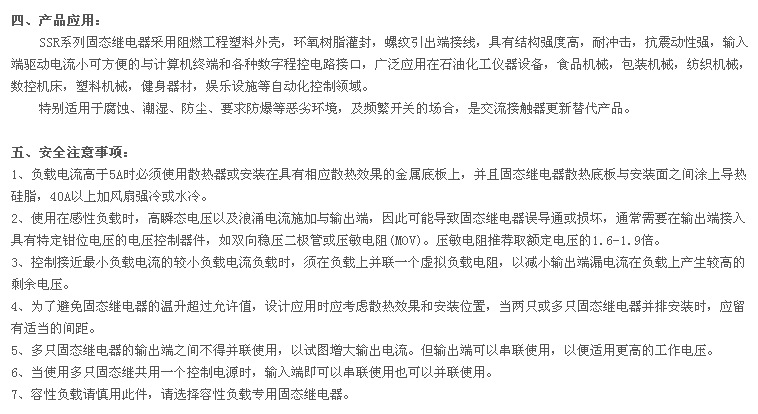 四、产品应用：

SSR系列固态继电器采用阻燃工程塑料外壳，环氧树脂灌封，螺纹引出端接线，具有结构强度高，耐冲击，抗震动性强，输入端驱动电流小可方便的与计算机终端和各种数字程控电路接口，广泛应用在石油化工仪器设备，食品机械，包装机械，纺织机械，数控机床，塑料机械，健身器材，娱乐设施等自动化控制领域。

特别适用于腐蚀、潮湿、防尘、要求防爆等恶劣环境，及频繁开关的场合，是交流接触器更新替代产品。

五、安全注意事项：

1、负载电流高于5A时必须使用散热器或安装在具有相应散热效果的金属底板上，并且固态继电器散热底板与安装面之间涂上导热硅脂，40A以上加风扇强冷或水冷。

2、使用在感性负载时，高瞬态电压以及浪涌电流施加与输出端，因此可能导致固态继电器误导通或损坏，通常需要在输出端接入具有特定钳位电压的电压控制器件，如双向稳压二极管或压敏电阻(MOV)。压敏电阻推荐取额定电压的1.6-1.9倍。

3、控制接近最小负载电流的较小负载电流负载时，须在负载上并联一个虚拟负载电阻，以减小输出端漏电流在负载上产生较高的剩余电压。

4、为了避免固态继电器的温升超过允许值，设计应用时应考虑散热效果和安装位置，当两只或多只固态继电器并排安装时，应留有适当的间距。

5、多只固态继电器的输出端之间不得并联使用，以试图增大输出电流。但输出端可以串联使用，以便适用更高的工作电压。

6、当使用多只固态继共用一个控制电源时，输入端即可以串联使用也可以并联使用。

7、容性负载请慎用此件，请选择容性负载专用固态继电器。